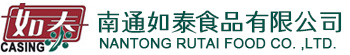 如泰
CASING
南通如泰食品有限公司
NANTONG RUTAI FOOD CO. ,LTD.